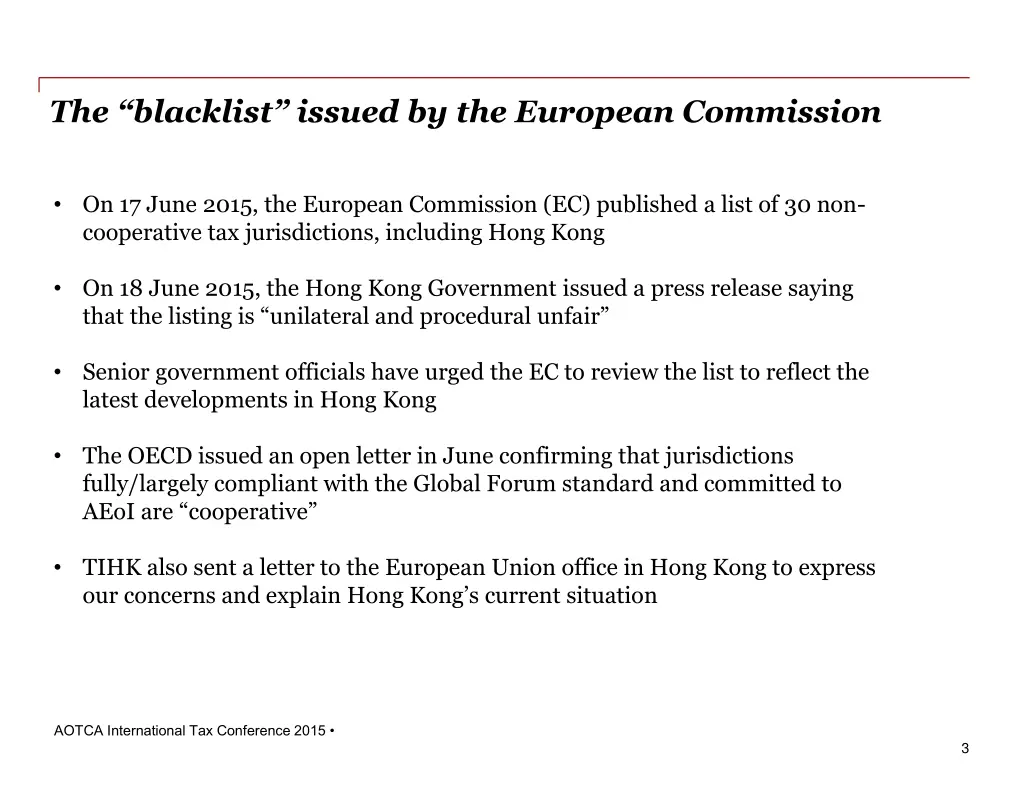 The “blacklist” issued by the European Commission

• On 17 June 2015, the European Commission (EC) published a list of 30 non-cooperative tax jurisdictions, including Hong Kong

• On 18 June 2015, the Hong Kong Government issued a press release saying that the listing is “unilateral and procedural unfair”

• Senior government officials have urged the EC to review the list to reflect the latest developments in Hong Kong

• The OECD issued an open letter in June confirming that jurisdictions fully/largely compliant with the Global Forum standard and committed to AEoI are “cooperative”

• TIHK also sent a letter to the European Union office in Hong Kong to express our concerns and explain Hong Kong’s current situation

AOTCA International Tax Conference 2015 •

3